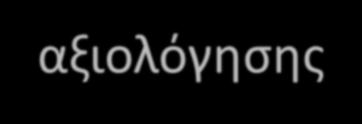 αξιολόγησης